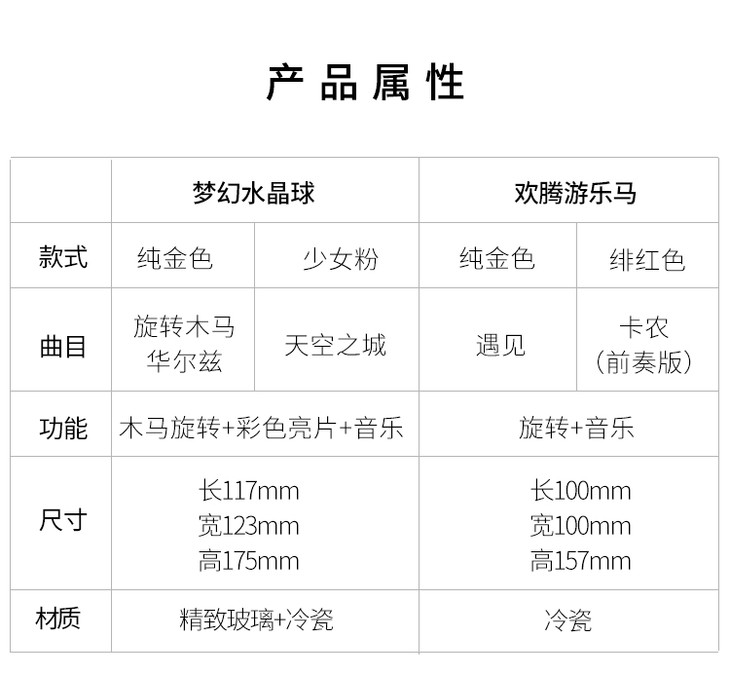 产品属性

|  | 梦幻水晶球 |  | 欢腾游乐马 |  |
|---|---|---|---|---|
| 款式 | 纯金色 | 少女粉 | 纯金色 | 绯红色 |
| 曲目 | 旋转木马华尔兹 | 天空之城 | 遇见 | 卡农（前奏版） |
| 功能 | 木马旋转+彩色亮片+音乐 |  | 旋转+音乐 |  |
| 尺寸 | 长117mm 宽123mm 高175mm |  | 长100mm 宽100mm 高157mm |  |
| 材质 | 精致玻璃+冷瓷 |  | 冷瓷 |  |